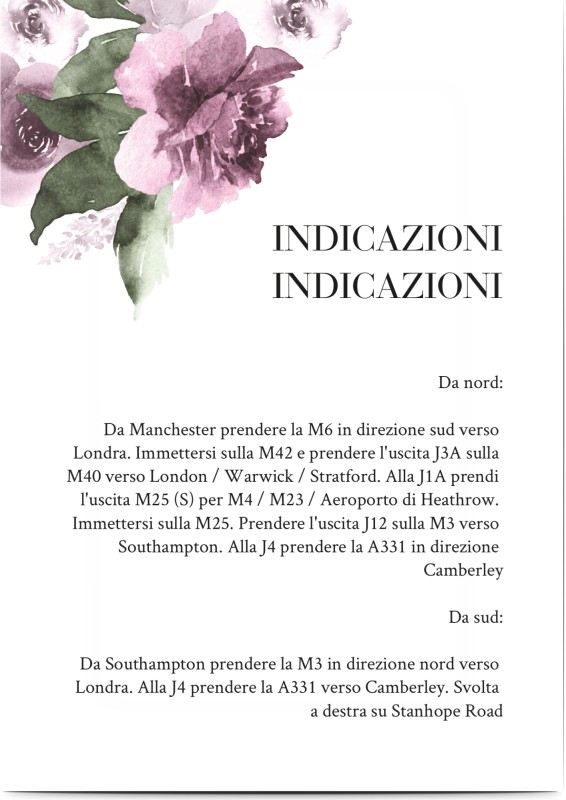 INDICAZIONI
INDICAZIONI

Da nord:

Da Manchester prendere la M6 in direzione sud verso Londra. Immettersi sulla M42 e prendere l'uscita J3A sulla M40 verso London / Warwick / Stratford. Alla J1A prendi l'uscita M25 (S) per M4 / M23 / Aeroporto di Heathrow. Immettersi sulla M25. Prendere l'uscita J12 sulla M3 verso Southampton. Alla J4 prendere la A331 in direzione Camberley

Da sud:

Da Southampton prendere la M3 in direzione nord verso Londra. Alla J4 prendere la A331 verso Camberley. Svolta a destra su Stanhope Road